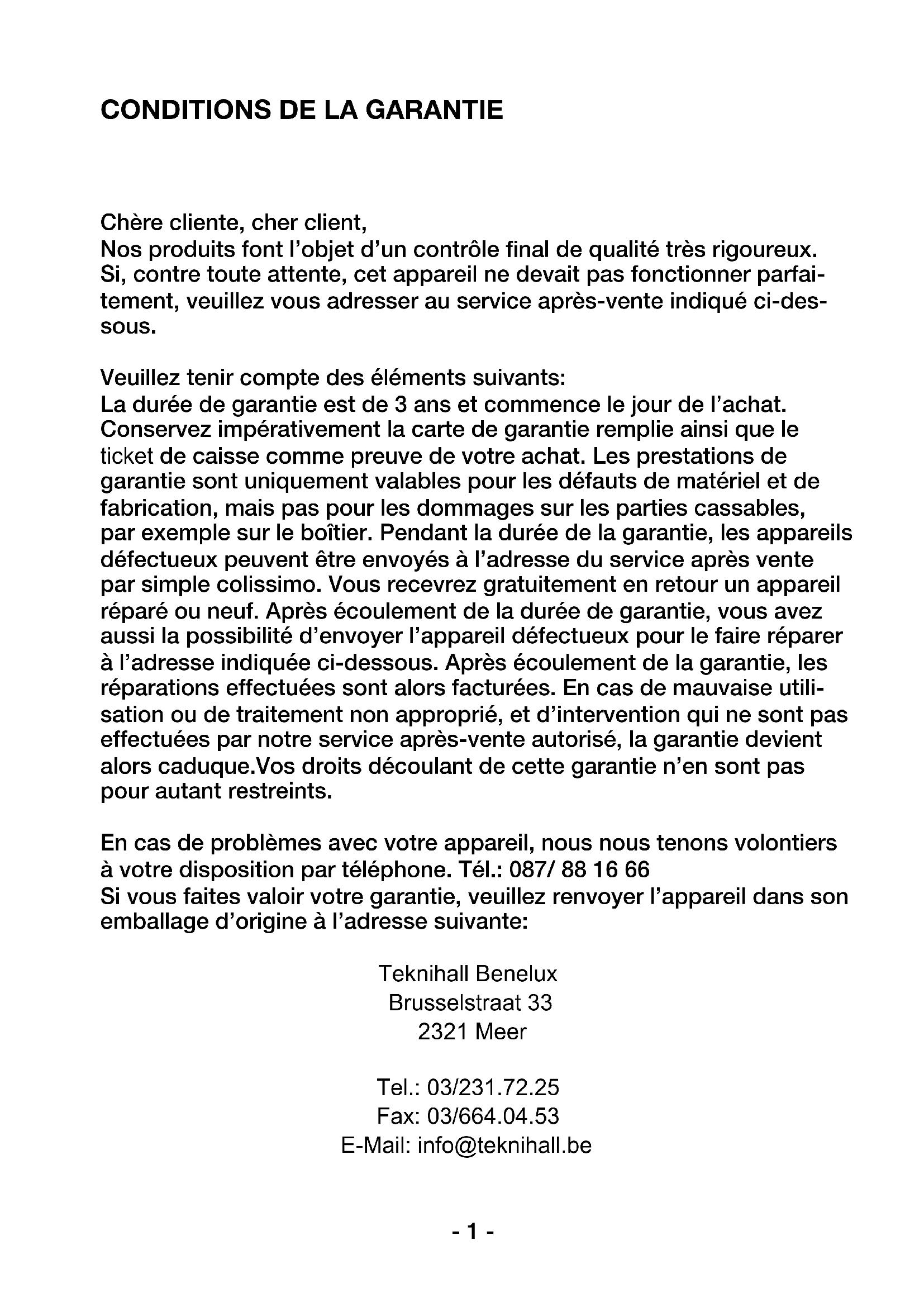 CONDITIONS DE LA GARANTIE

Chère cliente, cher client,
Nos produits font l'objet d'un contrôle final de qualité très rigoureux. Si, contre toute attente, cet appareil ne devait pas fonctionner parfaitement, veuillez vous adresser au service après-vente indiqué ci-dessous.

Veuillez tenir compte des éléments suivants:
La durée de garantie est de 3 ans et commence le jour de l'achat. Conservez impérativement la carte de garantie remplie ainsi que le ticket de caisse comme preuve de votre achat. Les prestations de garantie sont uniquement valables pour les défauts de matériel et de fabrication, mais pas pour les dommages sur les parties cassables, par exemple sur le boîtier. Pendant la durée de la garantie, les appareils défectueux peuvent être envoyés à l'adresse du service après vente par simple colissimo. Vous recevrez gratuitement en retour un appareil réparé ou neuf. Après écoulement de la durée de garantie, vous avez aussi la possibilité d'envoyer l'appareil défectueux pour le faire réparer à l'adresse indiquée ci-dessous. Après écoulement de la garantie, les réparations effectuées sont alors facturées. En cas de mauvaise utilisation ou de traitement non approprié, et d'intervention qui ne sont pas effectuées par notre service après-vente autorisé, la garantie devient alors caduque.Vos droits découlant de cette garantie n'en sont pas pour autant restreints.

En cas de problèmes avec votre appareil, nous nous tenons volontiers à votre disposition par téléphone. Tél.: 087/ 88 16 66
Si vous faites valoir votre garantie, veuillez renvoyer l'appareil dans son emballage d'origine à l'adresse suivante:

Teknihall Benelux
Brusselstraat 33
2321 Meer

Tel.: 03/231.72.25
Fax: 03/664.04.53
E-Mail: info@teknihall.be

- 1 -